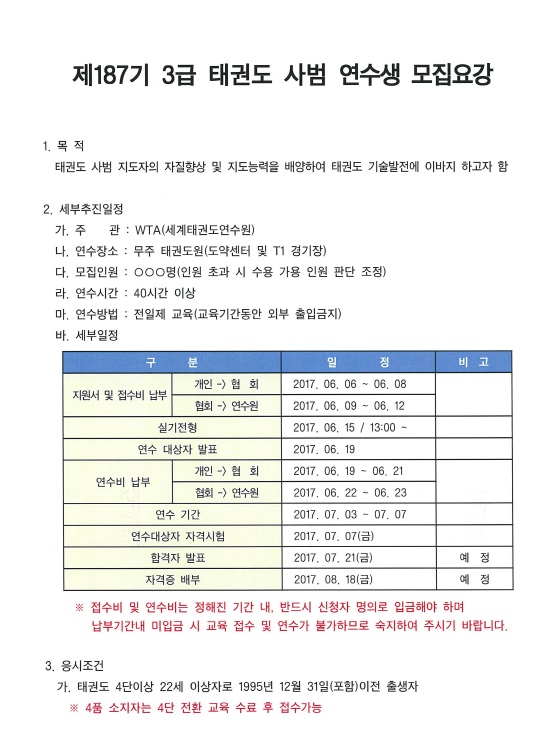 제187기 3급 태권도 사범 연수생 모집요강

1. 목 적
태권도 사범 지도자의 자질향상 및 지도능력을 배양하여 태권도 기술발전에 이바지 하고자 함

2. 세부추진일정
가. 주 관 : WTA(세계태권도연수원)
나. 연수장소 : 무주 태권도원(도약센터 및 T1 경기장)
다. 모집인원 : ○○○명(인원 초과 시 수용 가용 인원 판단 조정)
라. 연수시간 : 40시간 이상
마. 연수방법 : 전일제 교육(교육기간동안 외부 출입금지)
바. 세부일정

| 구 분 | | 일 정 | 비 고 |
|---|---|---|---|
| 지원서 및 접수비 납부 | 개인 -> 협 회 | 2017. 06. 06 ~ 06. 08 | |
| | 협회 -> 연수원 | 2017. 06. 09 ~ 06. 12 | |
| 실기전형 | | 2017. 06. 15 / 13:00 ~ | |
| 연수 대상자 발표 | | 2017. 06. 19 | |
| 연수비 납부 | 개인 -> 협 회 | 2017. 06. 19 ~ 06. 21 | |
| | 협회 -> 연수원 | 2017. 06. 22 ~ 06. 23 | |
| 연수 기간 | | 2017. 07. 03 ~ 07. 07 | |
| 연수대상자 자격시험 | | 2017. 07. 07(금) | |
| 합격자 발표 | | 2017. 07. 21(금) | 예 정 |
| 자격증 배부 | | 2017. 08. 18(금) | 예 정 |

※ 접수비 및 연수비는 정해진 기간 내, 반드시 신청자 명의로 입금해야 하며 납부기간내 미입금 시 교육 접수 및 연수가 불가하므로 숙지하여 주시기 바랍니다.

3. 응시조건
가. 태권도 4단이상 22세 이상자로 1995년 12월 31일(포함)이전 출생자
※ 4품 소지자는 4단 전환 교육 수료 후 접수가능